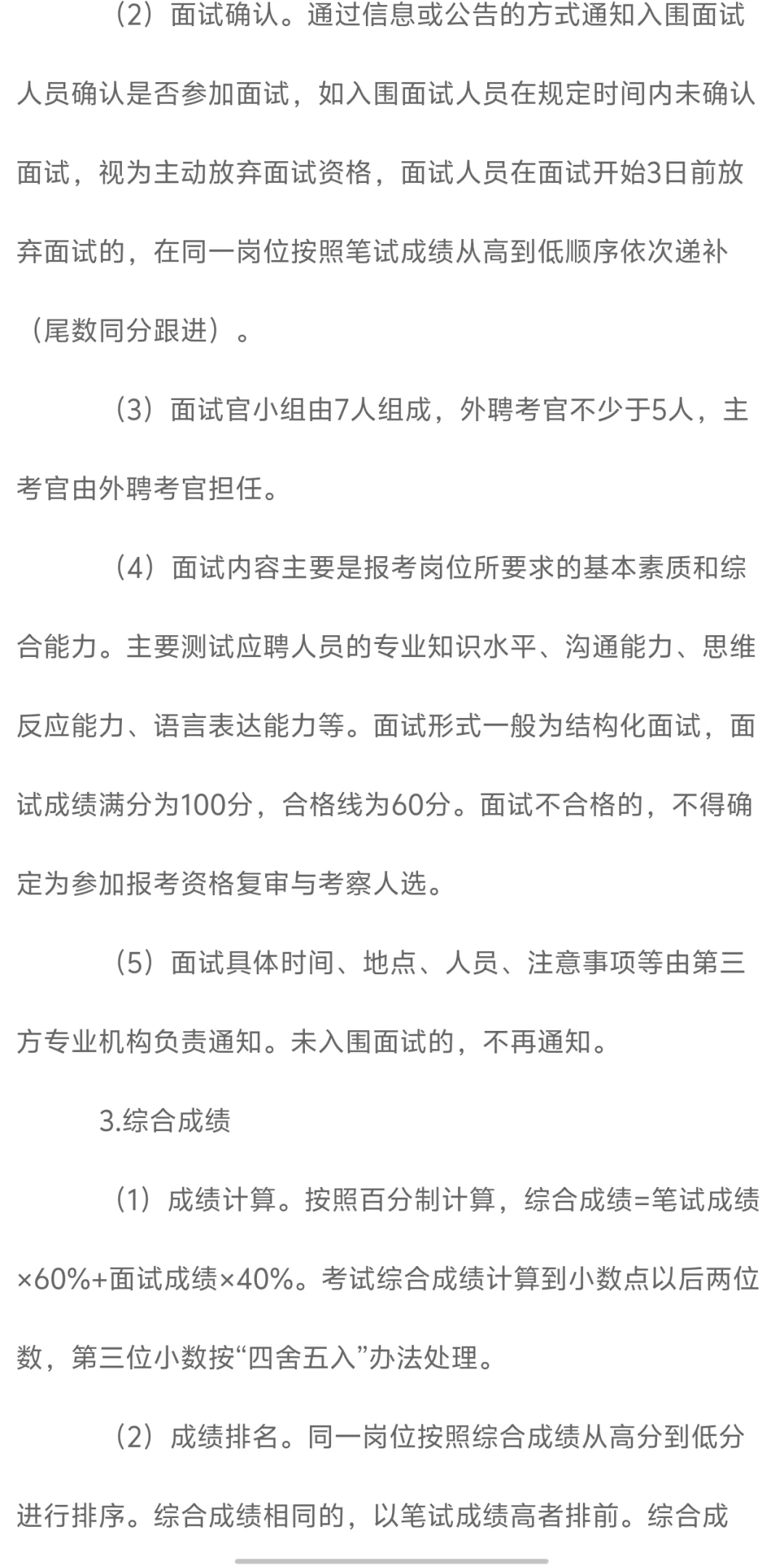 （2）面试确认。通过信息或公告的方式通知入围面试人员确认是否参加面试，如入围面试人员在规定时间内未确认面试，视为主动放弃面试资格，面试人员在面试开始3日前放弃面试的，在同一岗位按照笔试成绩从高到低顺序依次递补（尾数同分跟进）。

（3）面试官小组由7人组成，外聘考官不少于5人，主考官由外聘考官担任。

（4）面试内容主要是报考岗位所要求的基本素质和综合能力。主要测试应聘人员的专业知识水平、沟通能力、思维反应能力、语言表达能力等。面试形式一般为结构化面试，面试成绩满分为100分，合格线为60分。面试不合格的，不得确定为参加报考资格复审与考察人选。

（5）面试具体时间、地点、人员、注意事项等由第三方专业机构负责通知。未入围面试的，不再通知。

3.综合成绩

（1）成绩计算。按照百分制计算，综合成绩=笔试成绩×60%+面试成绩×40%。考试综合成绩计算到小数点以后两位数，第三位小数按“四舍五入”办法处理。

（2）成绩排名。同一岗位按照综合成绩从高分到低分进行排序。综合成绩相同的，以笔试成绩高者排前。综合成